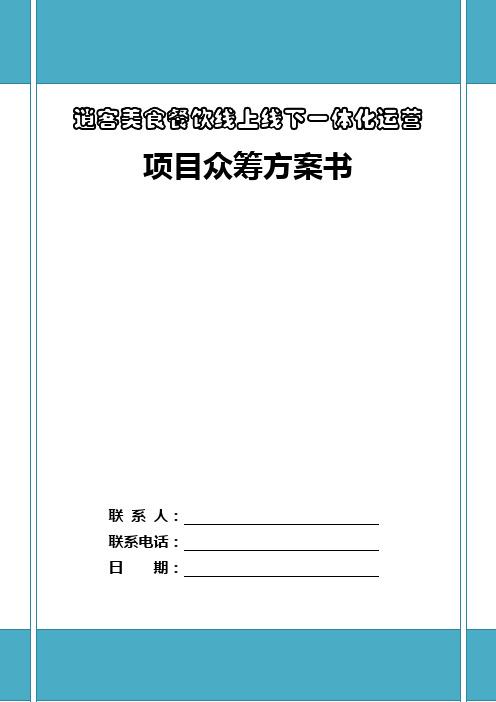 逍客美食餐饮线上线下一体化运营

项目众筹方案书

联 系 人：

联系电话：

日　　期：